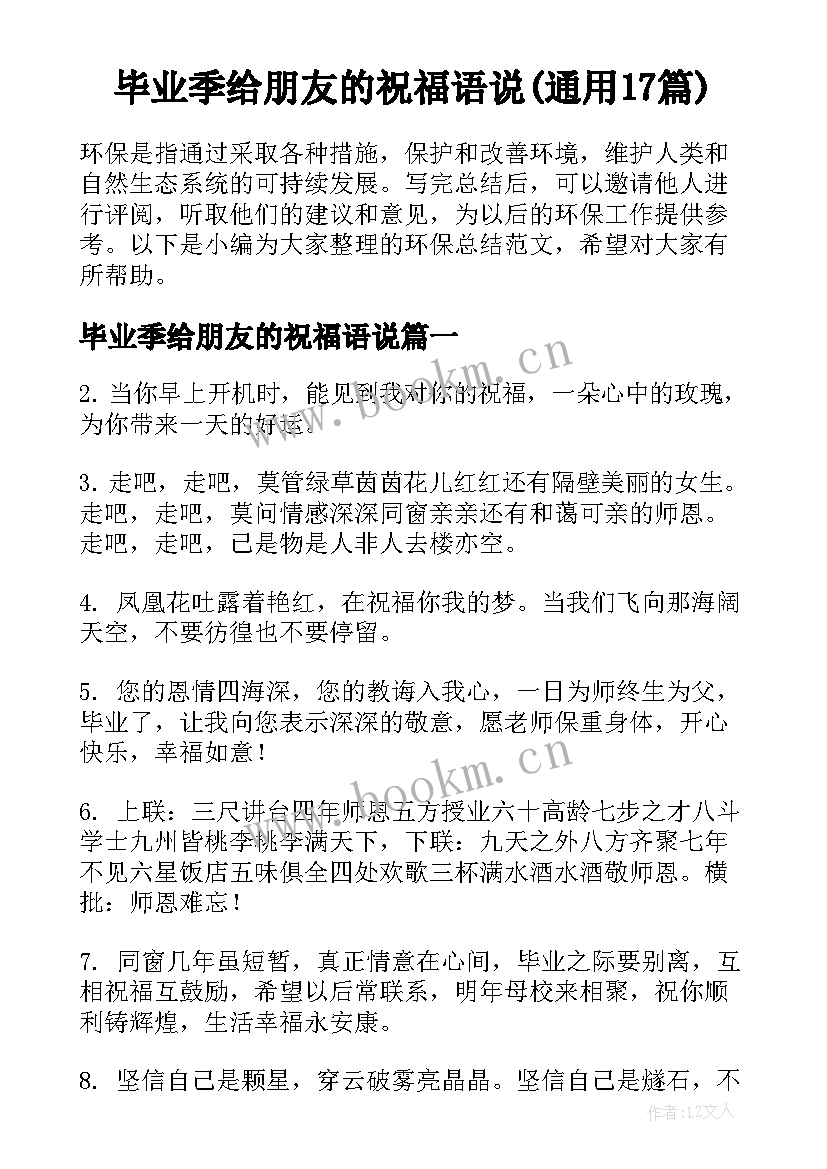 毕业季给朋友的祝福语说(通用17篇)

环保是指通过采取各种措施，保护和改善环境，维护人类和自然生态系统的可持续发展。写完总结后，可以邀请他人进行评阅，听取他们的建议和意见，为以后的环保工作提供参考。以下是小编为大家整理的环保总结范文，希望对大家有所帮助。

毕业季给朋友的祝福语说篇一

2. 当你早上开机时，能见到我对你的祝福，一朵心中的玫瑰，为你带来一天的好运。

3. 走吧，走吧，莫管绿草茵茵花儿红红还有隔壁美丽的女生。走吧，走吧，莫问情感深深同窗亲亲还有和蔼可亲的师恩。走吧，走吧，已是物是人非人去楼亦空。

4. 凤凰花吐露着艳红，在祝福你我的梦。当我们飞向那海阔天空，不要彷徨也不要停留。

5. 您的恩情四海深，您的教诲入我心，一日为师终生为父，毕业了，让我向您表示深深的敬意，愿老师保重身体，开心快乐，幸福如意！

6. 上联：三尺讲台四年师恩五方授业六十高龄七步之才八斗学士九州皆桃李桃李满天下，下联：九天之外八方齐聚七年不见六星饭店五味俱全四处欢歌三杯满水酒水酒敬师恩。横批：师恩难忘！

7. 同窗几年虽短暂，真正情意在心间，毕业之际要别离，互相祝福互鼓励，希望以后常联系，明年母校来相聚，祝你顺利铸辉煌，生活幸福永安康。

8. 坚信自己是颗星，穿云破雾亮晶晶。坚信自己是燧石，不

www.bookm.cn
www.bookm.cn
作者：LZ文人